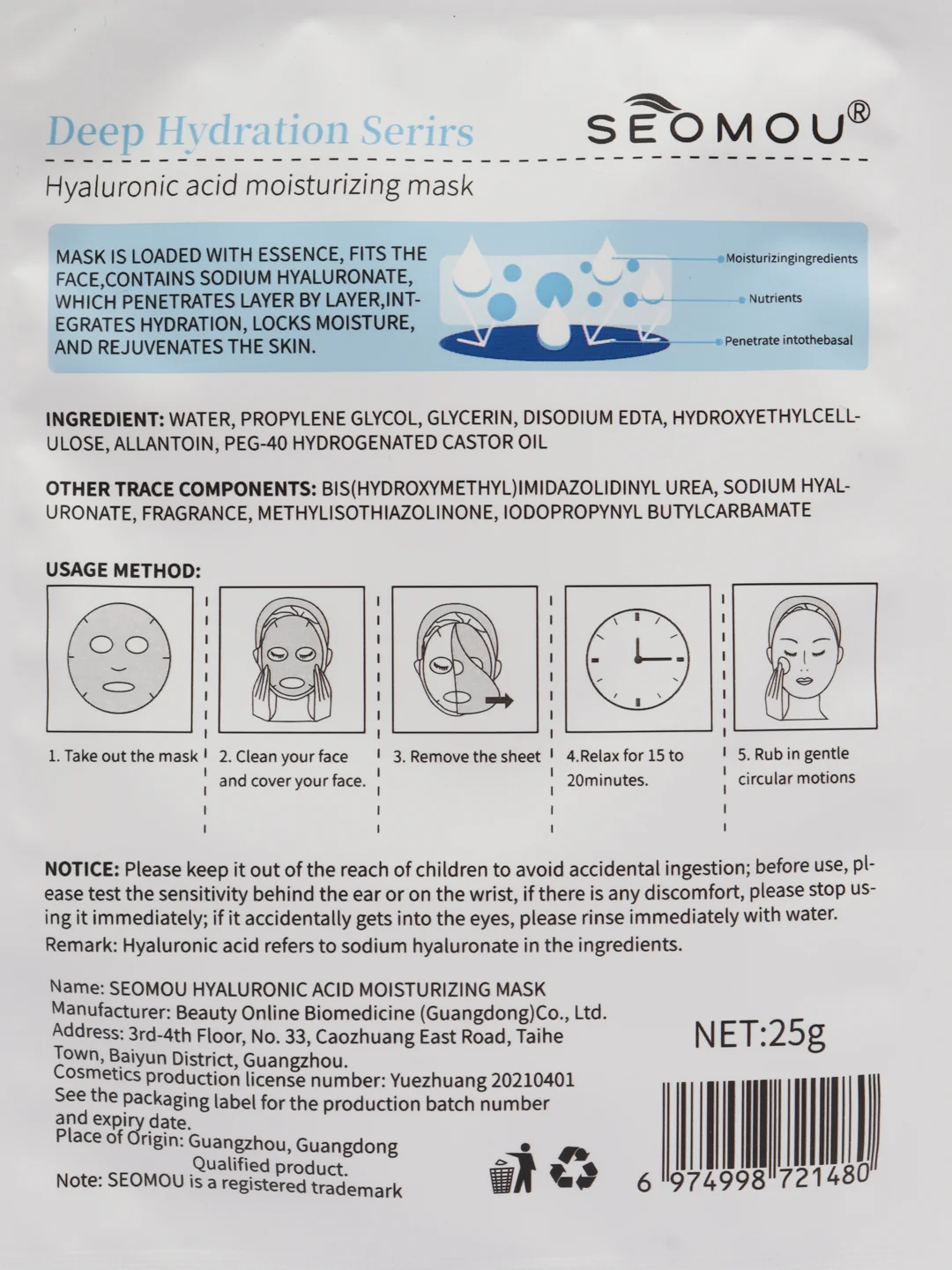 Deep Hydration Serirs

SEOMOU®

Hyaluronic acid moisturizing mask

MASK IS LOADED WITH ESSENCE, FITS THE FACE,CONTAINS SODIUM HYALURONATE, WHICH PENETRATES LAYER BY LAYER,INTEGRATES HYDRATION, LOCKS MOISTURE, AND REJUVENATES THE SKIN.

Moisturizingingredients

Nutrients

Penetrate intothebasal

INGREDIENT: WATER, PROPYLENE GLYCOL, GLYCERIN, DISODIUM EDTA, HYDROXYETHYLCELLULOSE, ALLANTOIN, PEG-40 HYDROGENATED CASTOR OIL

OTHER TRACE COMPONENTS: BIS(HYDROXYMETHYL)IMIDAZOLIDINYL UREA, SODIUM HYALURONATE, FRAGRANCE, METHYLISOTHIAZOLINONE, IODOPROPYNYL BUTYLCARBAMATE

USAGE METHOD:

1. Take out the mask

2. Clean your face and cover your face.

3. Remove the sheet

4.Relax for 15 to 20minutes.

5. Rub in gentle circular motions

NOTICE: Please keep it out of the reach of children to avoid accidental ingestion; before use, please test the sensitivity behind the ear or on the wrist, if there is any discomfort, please stop using it immediately; if it accidentally gets into the eyes, please rinse immediately with water.

Remark: Hyaluronic acid refers to sodium hyaluronate in the ingredients.

Name: SEOMOU HYALURONIC ACID MOISTURIZING MASK
Manufacturer: Beauty Online Biomedicine (Guangdong)Co., Ltd.
Address: 3rd-4th Floor, No. 33, Caozhuang East Road, Taihe Town, Baiyun District, Guangzhou.
Cosmetics production license number: Yuezhuang 20210401
See the packaging label for the production batch number and expiry date.
Place of Origin: Guangzhou, Guangdong
Qualified product.
Note: SEOMOU is a registered trademark

NET:25g

6 974998 721480